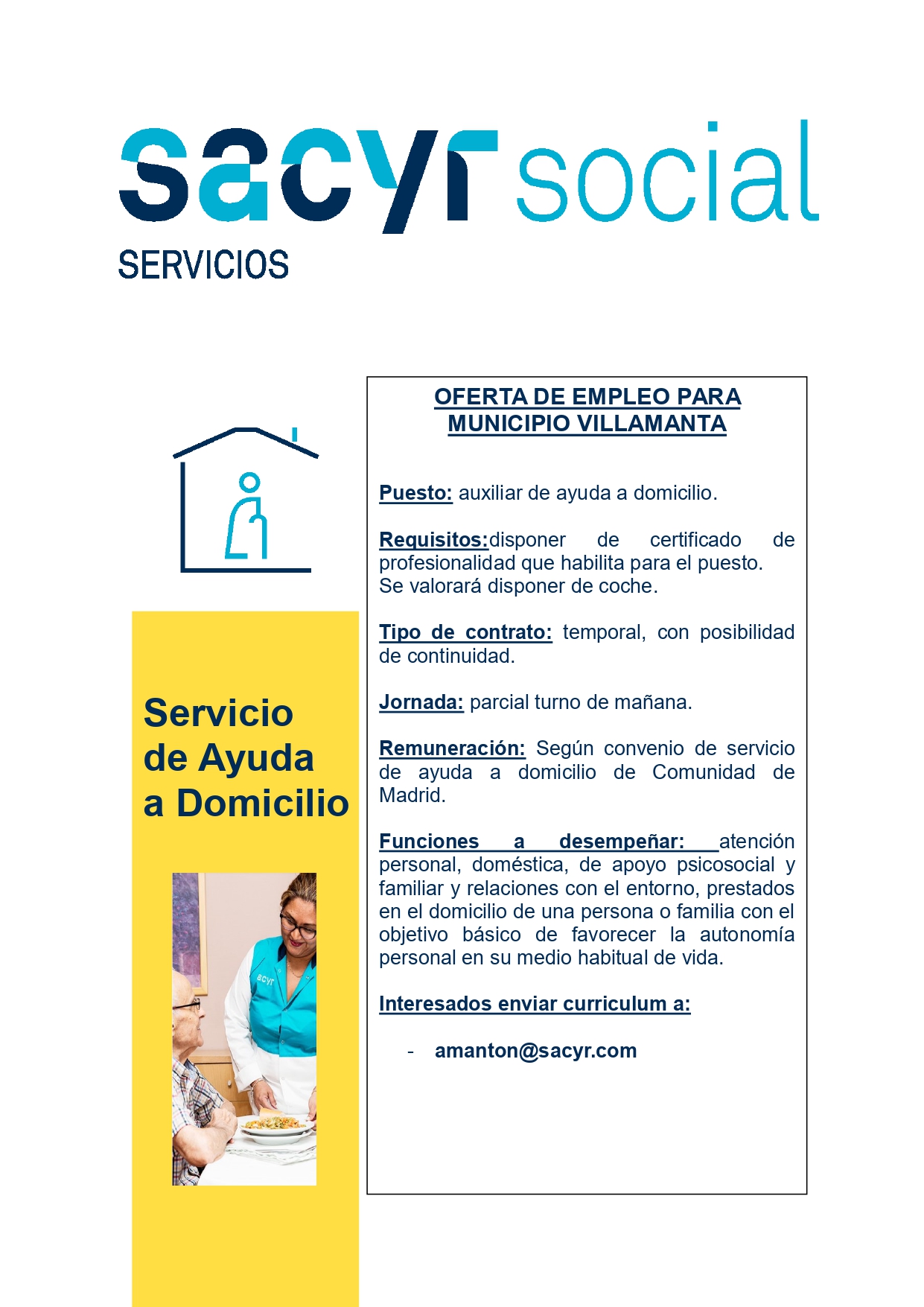 sacyr social
SERVICIOS

Servicio de Ayuda a Domicilio

sacyr

OFERTA DE EMPLEO PARA MUNICIPIO VILLAMANTA

Puesto: auxiliar de ayuda a domicilio.

Requisitos:disponer de certificado de profesionalidad que habilita para el puesto.
Se valorará disponer de coche.

Tipo de contrato: temporal, con posibilidad de continuidad.

Jornada: parcial turno de mañana.

Remuneración: Según convenio de servicio de ayuda a domicilio de Comunidad de Madrid.

Funciones a desempeñar: atención personal, doméstica, de apoyo psicosocial y familiar y relaciones con el entorno, prestados en el domicilio de una persona o familia con el objetivo básico de favorecer la autonomía personal en su medio habitual de vida.

Interesados enviar curriculum a:

- amanton@sacyr.com